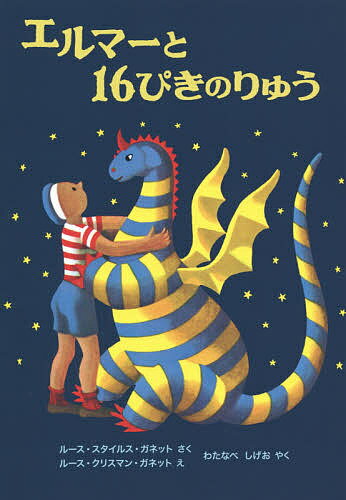 エルマーと
16ぴきのりゅう

ルース・スタイルス・ガネット さく
ルース・クリスマン・ガネット え

わたなべ しげお やく